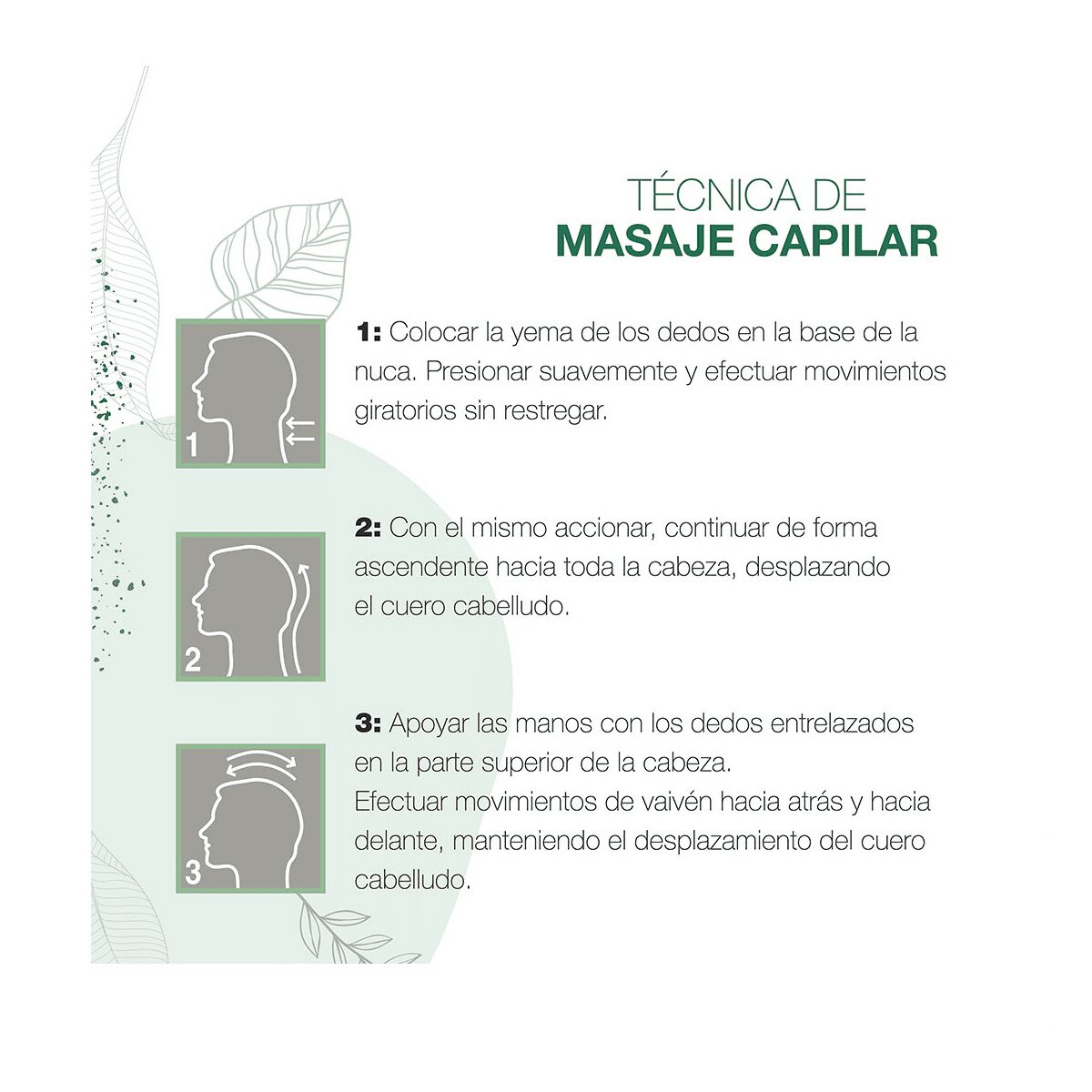 TÉCNICA DE
MASAJE CAPILAR

1

1: Colocar la yema de los dedos en la base de la nuca. Presionar suavemente y efectuar movimientos giratorios sin restregar.

2

2: Con el mismo accionar, continuar de forma ascendente hacia toda la cabeza, desplazando el cuero cabelludo.

3

3: Apoyar las manos con los dedos entrelazados en la parte superior de la cabeza.
Efectuar movimientos de vaivén hacia atrás y hacia delante, manteniendo el desplazamiento del cuero cabelludo.